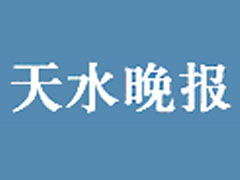 天水晚报